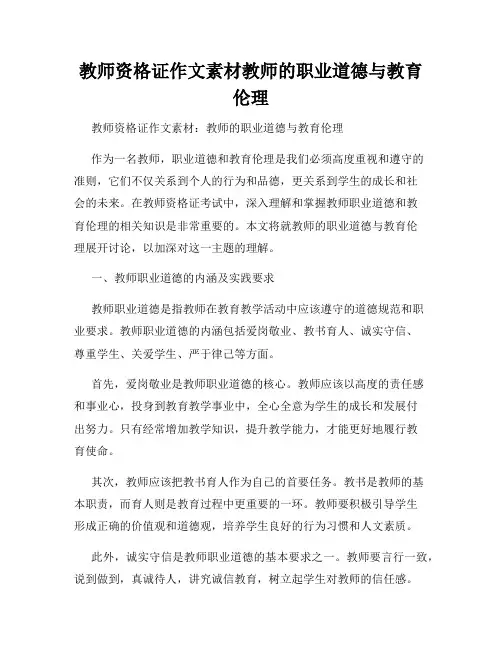 教师资格证作文素材教师的职业道德与教育伦理

教师资格证作文素材：教师的职业道德与教育伦理

作为一名教师，职业道德和教育伦理是我们必须高度重视和遵守的准则，它们不仅关系到个人的行为和品德，更关系到学生的成长和社会的未来。在教师资格证考试中，深入理解和掌握教师职业道德和教育伦理的相关知识是非常重要的。本文将就教师的职业道德与教育伦理展开讨论，以加深对这一主题的理解。

一、教师职业道德的内涵及实践要求

教师职业道德是指教师在教育教学活动中应该遵守的道德规范和职业要求。教师职业道德的内涵包括爱岗敬业、教书育人、诚实守信、尊重学生、关爱学生、严于律己等方面。

首先，爱岗敬业是教师职业道德的核心。教师应该以高度的责任感和事业心，投身到教育教学事业中，全心全意为学生的成长和发展付出努力。只有经常增加教学知识，提升教学能力，才能更好地履行教育使命。

其次，教师应该把教书育人作为自己的首要任务。教书是教师的基本职责，而育人则是教育过程中更重要的一环。教师要积极引导学生形成正确的价值观和道德观，培养学生良好的行为习惯和人文素质。

此外，诚实守信是教师职业道德的基本要求之一。教师要言行一致，说到做到，真诚待人，讲究诚信教育，树立起学生对教师的信任感。